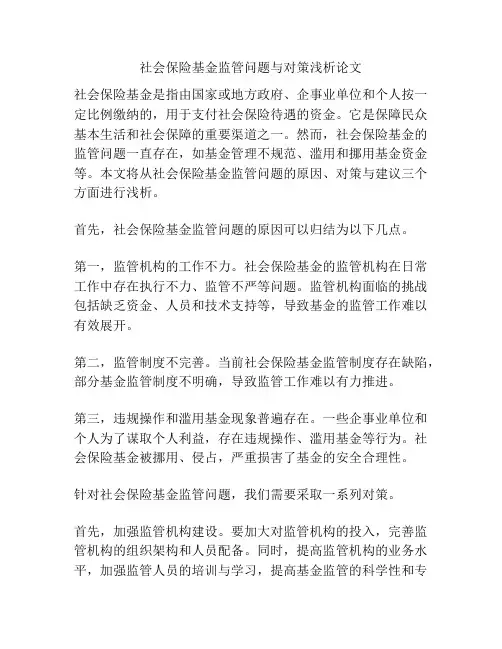 社会保险基金监管问题与对策浅析论文

社会保险基金是指由国家或地方政府、企事业单位和个人按一定比例缴纳的，用于支付社会保险待遇的资金。它是保障民众基本生活和社会保障的重要渠道之一。然而，社会保险基金的监管问题一直存在，如基金管理不规范、滥用和挪用基金资金等。本文将从社会保险基金监管问题的原因、对策与建议三个方面进行浅析。

首先，社会保险基金监管问题的原因可以归结为以下几点。

第一，监管机构的工作不力。社会保险基金的监管机构在日常工作中存在执行不力、监管不严等问题。监管机构面临的挑战包括缺乏资金、人员和技术支持等，导致基金的监管工作难以有效展开。

第二，监管制度不完善。当前社会保险基金监管制度存在缺陷，部分基金监管制度不明确，导致监管工作难以有力推进。

第三，违规操作和滥用基金现象普遍存在。一些企事业单位和个人为了谋取个人利益，存在违规操作、滥用基金等行为。社会保险基金被挪用、侵占，严重损害了基金的安全合理性。

针对社会保险基金监管问题，我们需要采取一系列对策。

首先，加强监管机构建设。要加大对监管机构的投入，完善监管机构的组织架构和人员配备。同时，提高监管机构的业务水平，加强监管人员的培训与学习，提高基金监管的科学性和专